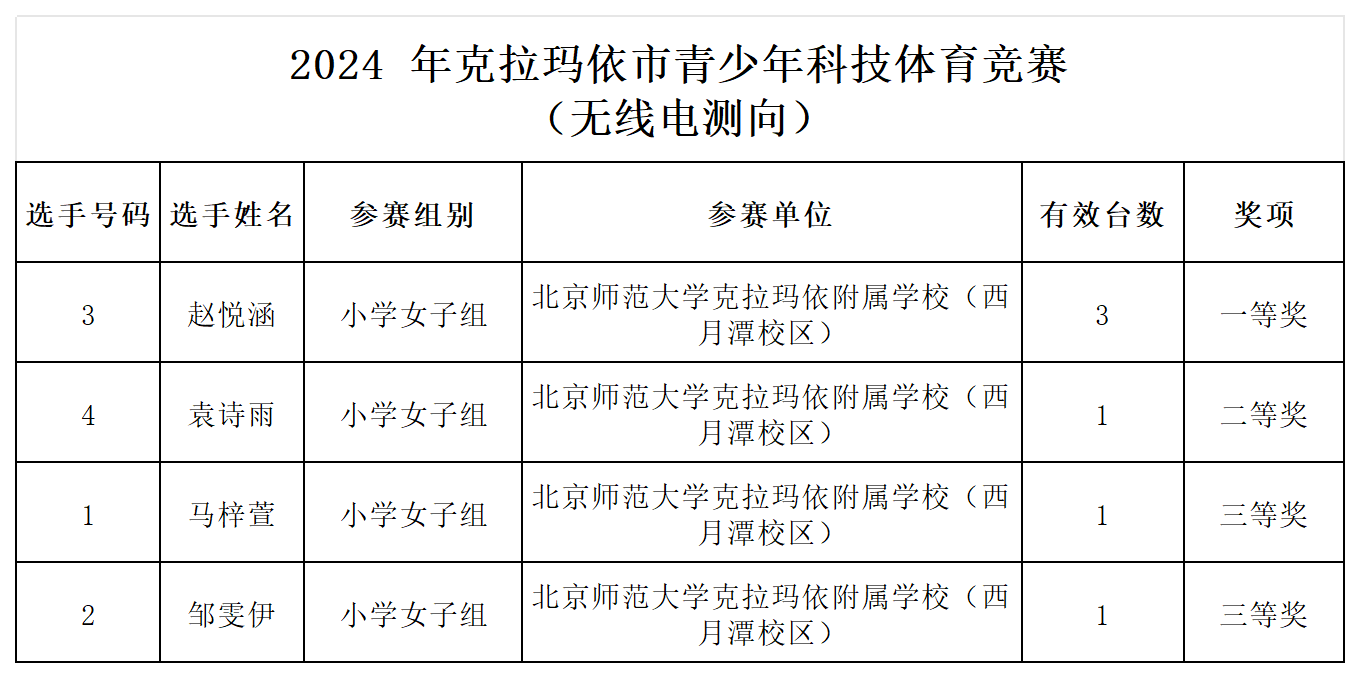 2024 年克拉玛依市青少年科技体育竞赛
（无线电测向）

| 选手号码 | 选手姓名 | 参赛组别 | 参赛单位 | 有效台数 | 奖项 |
|---|---|---|---|---|---|
| 3 | 赵悦涵 | 小学女子组 | 北京师范大学克拉玛依附属学校（西月潭校区） | 3 | 一等奖 |
| 4 | 袁诗雨 | 小学女子组 | 北京师范大学克拉玛依附属学校（西月潭校区） | 1 | 二等奖 |
| 1 | 马梓萱 | 小学女子组 | 北京师范大学克拉玛依附属学校（西月潭校区） | 1 | 三等奖 |
| 2 | 邹雯伊 | 小学女子组 | 北京师范大学克拉玛依附属学校（西月潭校区） | 1 | 三等奖 |